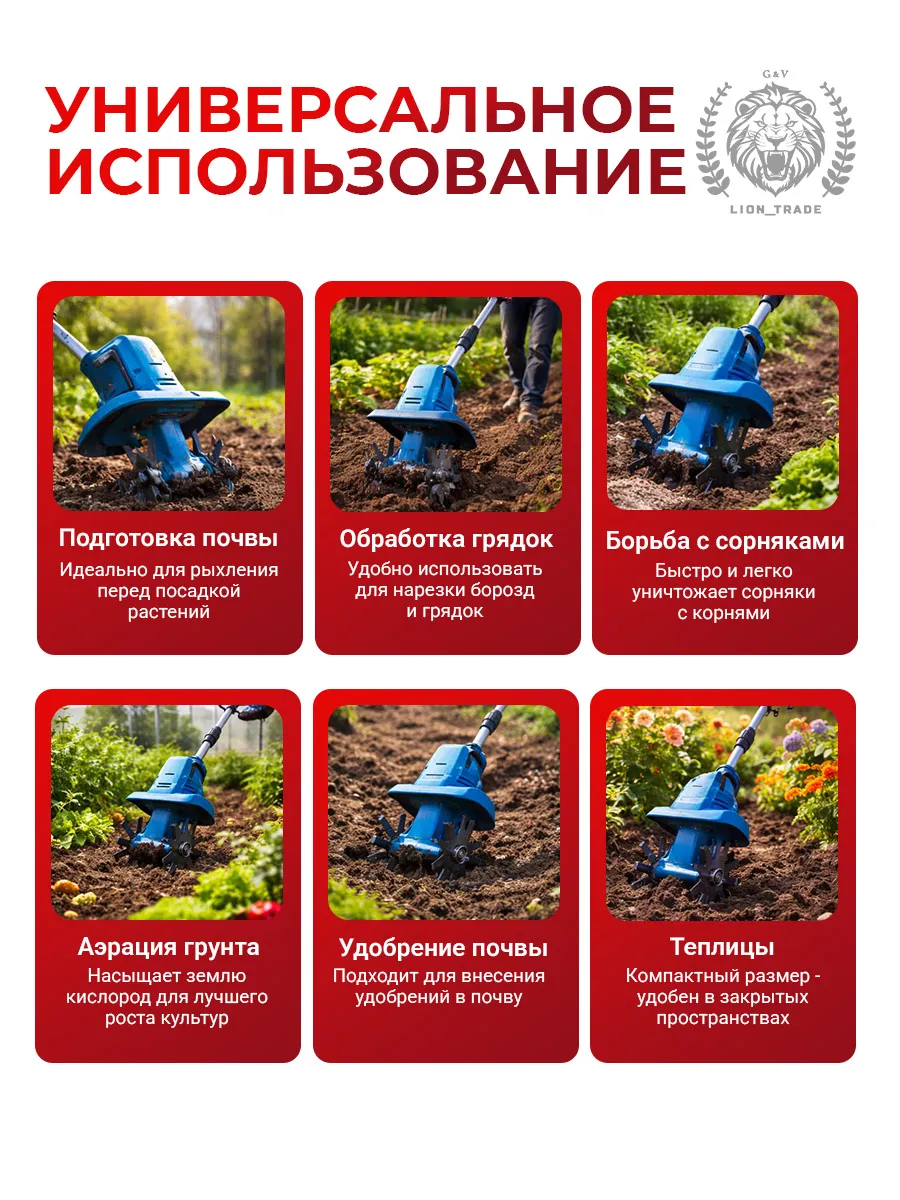 УНИВЕРСАЛЬНОЕ ИСПОЛЬЗОВАНИЕ

G&V
LION_TRADE

Подготовка почвы
Идеально для рыхления перед посадкой растений

Обработка грядок
Удобно использовать для нарезки борозд и грядок

Борьба с сорняками
Быстро и легко уничтожает сорняки с корнями

Аэрация грунта
Насыщает землю кислород для лучшего роста культур

Удобрение почвы
Подходит для внесения удобрений в почву

Теплицы
Компактный размер - удобен в закрытых пространствах